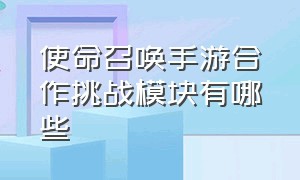 使命召唤手游合作挑战模块有哪些